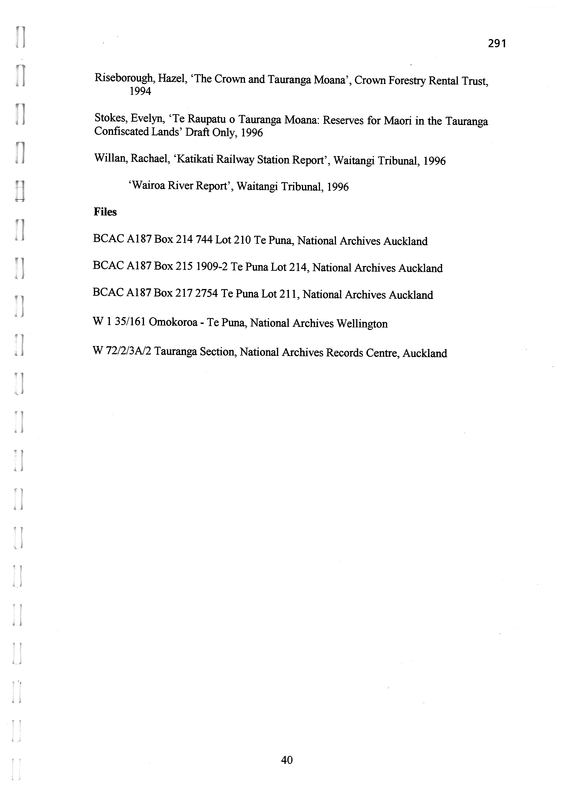 291

Riseborough, Hazel, 'The Crown and Tauranga Moana', Crown Forestry Rental Trust, 1994

Stokes, Evelyn, 'Te Raupatu o Tauranga Moana: Reserves for Maori in the Tauranga Confiscated Lands' Draft Only, 1996

Willan, Rachael, 'Katikati Railway Station Report', Waitangi Tribunal, 1996

'Wairoa River Report', Waitangi Tribunal, 1996

Files

BCAC A187 Box 214 744 Lot 210 Te Puna, National Archives Auckland

BCAC A187 Box 215 1909-2 Te Puna Lot 214, National Archives Auckland

BCAC A187 Box 217 2754 Te Puna Lot 211, National Archives Auckland

W 1 35/161 Omokoroa - Te Puna, National Archives Wellington

W 72/2/3A/2 Tauranga Section, National Archives Records Centre, Auckland

40